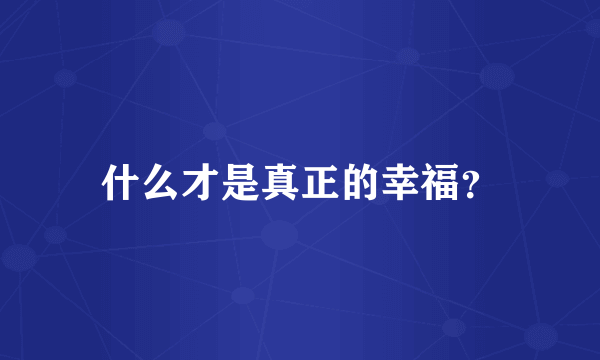 什么才是真正的幸福?